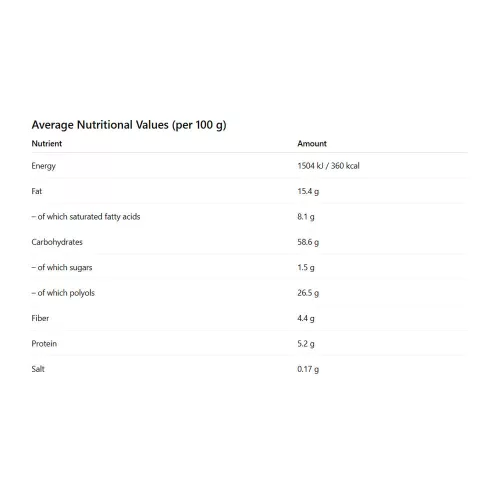 Average Nutritional Values (per 100 g)

| Nutrient | Amount |
|---|---|
| Energy | 1504 kJ / 360 kcal |
| Fat | 15.4 g |
| – of which saturated fatty acids | 8.1 g |
| Carbohydrates | 58.6 g |
| – of which sugars | 1.5 g |
| – of which polyols | 26.5 g |
| Fiber | 4.4 g |
| Protein | 5.2 g |
| Salt | 0.17 g |